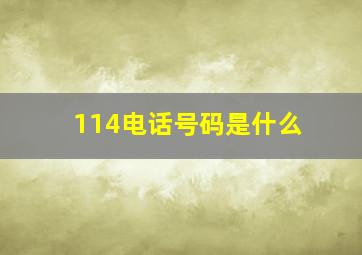 114电话号码是什么